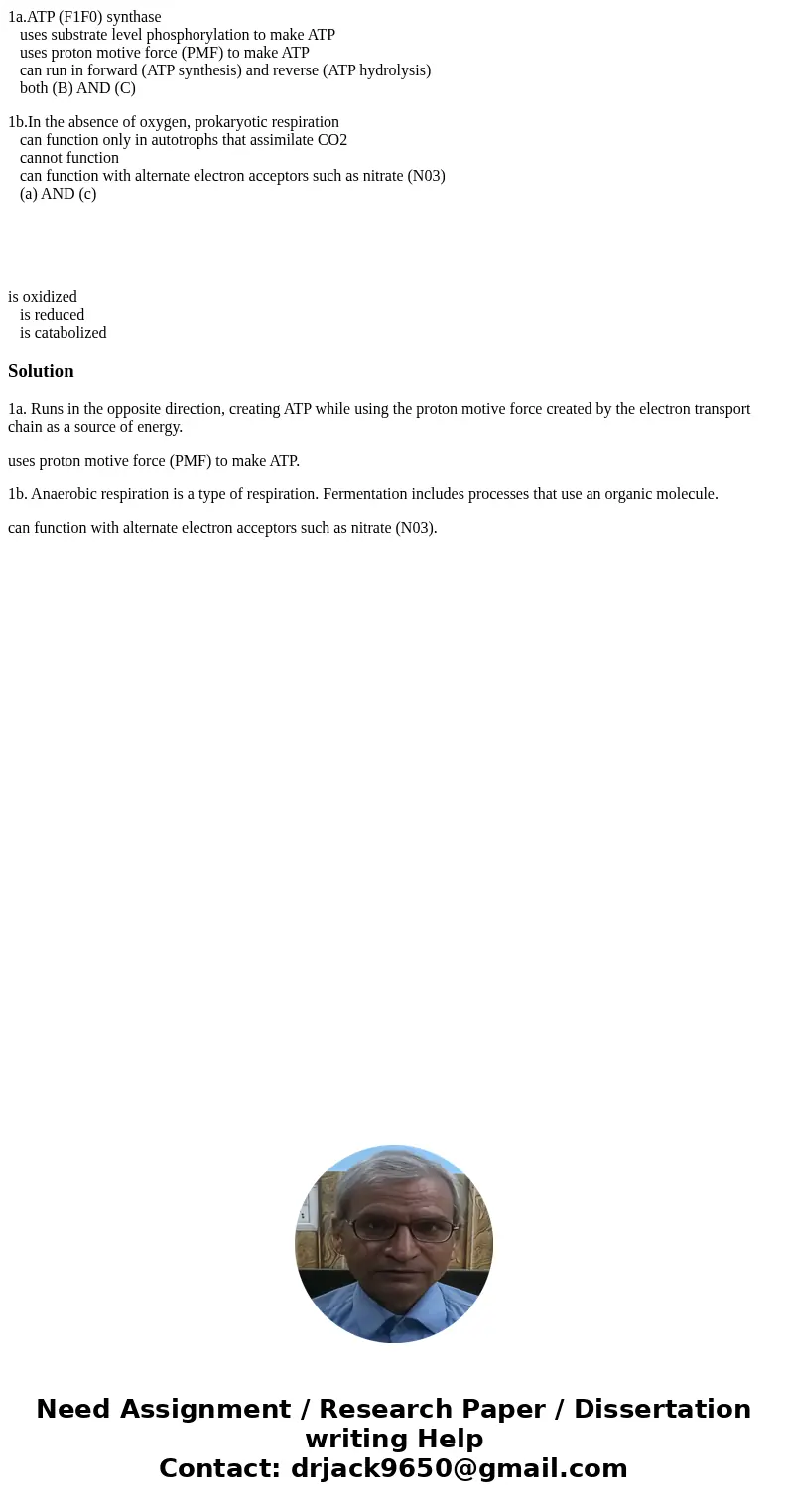 1a.ATP (F1F0) synthase
uses substrate level phosphorylation to make ATP
uses proton motive force (PMF) to make ATP
can run in forward (ATP synthesis) and reverse (ATP hydrolysis)
both (B) AND (C)

1b.In the absence of oxygen, prokaryotic respiration
can function only in autotrophs that assimilate CO2
cannot function
can function with alternate electron acceptors such as nitrate (N03)
(a) AND (c)

is oxidized
is reduced
is catabolized

Solution

1a. Runs in the opposite direction, creating ATP while using the proton motive force created by the electron transport chain as a source of energy.

uses proton motive force (PMF) to make ATP.

1b. Anaerobic respiration is a type of respiration. Fermentation includes processes that use an organic molecule.

can function with alternate electron acceptors such as nitrate (N03).

Need Assignment / Research Paper / Dissertation writing Help
Contact: drjack9650@gmail.com